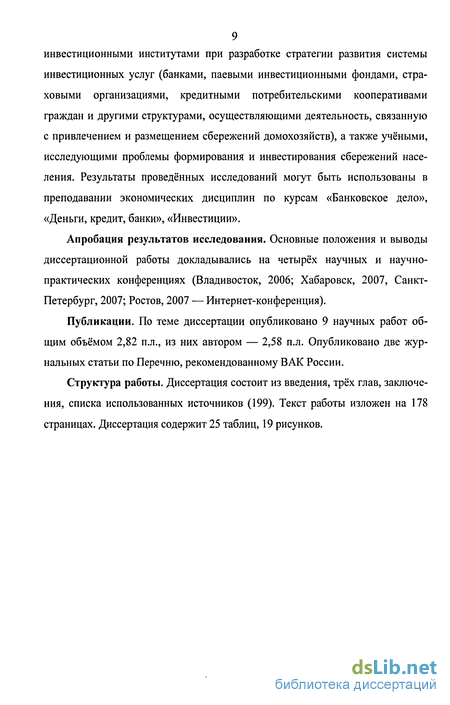 9

инвестиционными институтами при разработке стратегии развития системы инвестиционных услуг (банками, паевыми инвестиционными фондами, страховыми организациями, кредитными потребительскими кооперативами граждан и другими структурами, осуществляющими деятельность, связанную с привлечением и размещением сбережений домохозяйств), а также учёными, исследующими проблемы формирования и инвестирования сбережений населения. Результаты проведённых исследований могут быть использованы в преподавании экономических дисциплин по курсам «Банковское дело», «Деньги, кредит, банки», «Инвестиции».

Апробация результатов исследования. Основные положения и выводы диссертационной работы докладывались на четырёх научных и научно-практических конференциях (Владивосток, 2006; Хабаровск, 2007, Санкт-Петербург, 2007; Ростов, 2007 — Интернет-конференция).

Публикации. По теме диссертации опубликовано 9 научных работ общим объёмом 2,82 п.л., из них автором — 2,58 п.л. Опубликовано две журнальных статьи по Перечню, рекомендованному ВАК России.

Структура работы. Диссертация состоит из введения, трёх глав, заключения, списка использованных источников (199). Текст работы изложен на 178 страницах. Диссертация содержит 25 таблиц, 19 рисунков.

dsLib.net
библиотека диссертаций